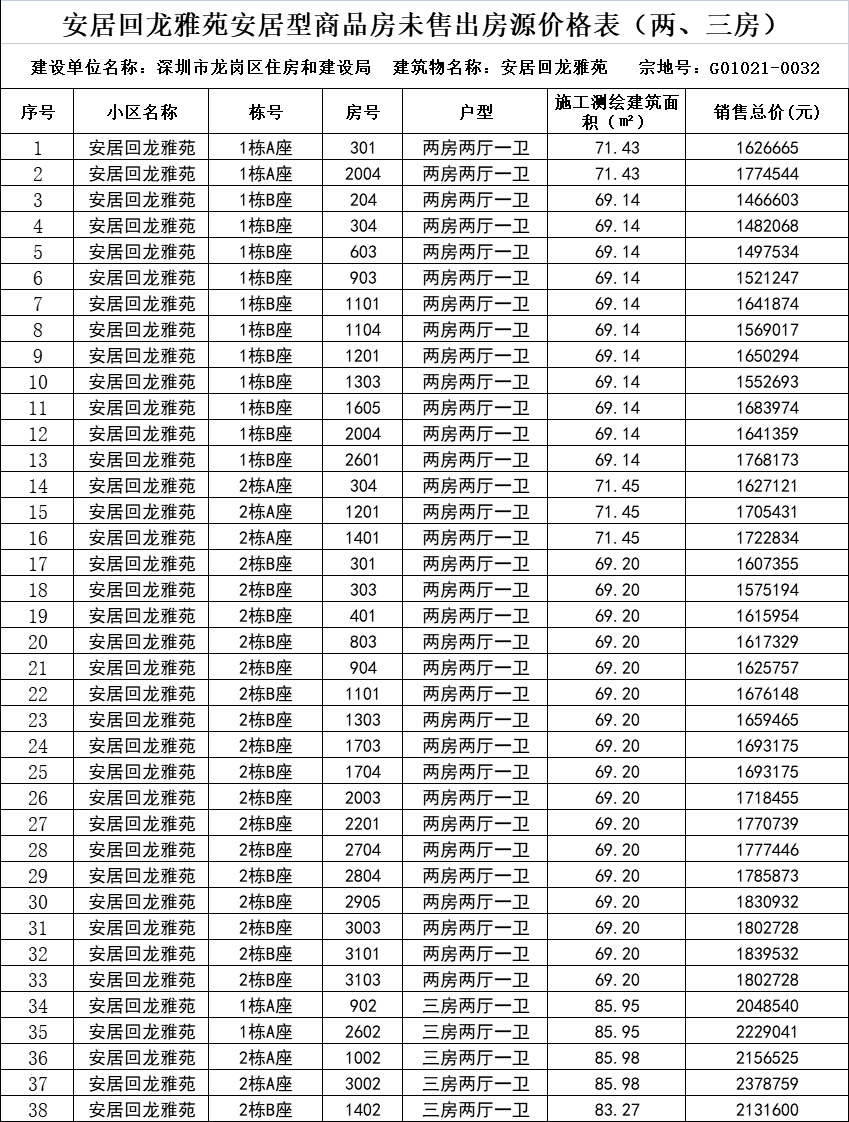 安居回龙雅苑安居型商品房未售出房源价格表（两、三房）

建设单位名称：深圳市龙岗区住房和建设局　建筑物名称：安居回龙雅苑　宗地号：G01021-0032

| 序号 | 小区名称 | 栋号 | 房号 | 户型 | 施工测绘建筑面积（㎡） | 销售总价(元) |
|---|---|---|---|---|---|---|
| 1 | 安居回龙雅苑 | 1栋A座 | 301 | 两房两厅一卫 | 71.43 | 1626665 |
| 2 | 安居回龙雅苑 | 1栋A座 | 2004 | 两房两厅一卫 | 71.43 | 1774544 |
| 3 | 安居回龙雅苑 | 1栋B座 | 204 | 两房两厅一卫 | 69.14 | 1466603 |
| 4 | 安居回龙雅苑 | 1栋B座 | 304 | 两房两厅一卫 | 69.14 | 1482068 |
| 5 | 安居回龙雅苑 | 1栋B座 | 603 | 两房两厅一卫 | 69.14 | 1497534 |
| 6 | 安居回龙雅苑 | 1栋B座 | 903 | 两房两厅一卫 | 69.14 | 1521247 |
| 7 | 安居回龙雅苑 | 1栋B座 | 1101 | 两房两厅一卫 | 69.14 | 1641874 |
| 8 | 安居回龙雅苑 | 1栋B座 | 1104 | 两房两厅一卫 | 69.14 | 1569017 |
| 9 | 安居回龙雅苑 | 1栋B座 | 1201 | 两房两厅一卫 | 69.14 | 1650294 |
| 10 | 安居回龙雅苑 | 1栋B座 | 1303 | 两房两厅一卫 | 69.14 | 1552693 |
| 11 | 安居回龙雅苑 | 1栋B座 | 1605 | 两房两厅一卫 | 69.14 | 1683974 |
| 12 | 安居回龙雅苑 | 1栋B座 | 2004 | 两房两厅一卫 | 69.14 | 1641359 |
| 13 | 安居回龙雅苑 | 1栋B座 | 2601 | 两房两厅一卫 | 69.14 | 1768173 |
| 14 | 安居回龙雅苑 | 2栋A座 | 304 | 两房两厅一卫 | 71.45 | 1627121 |
| 15 | 安居回龙雅苑 | 2栋A座 | 1201 | 两房两厅一卫 | 71.45 | 1705431 |
| 16 | 安居回龙雅苑 | 2栋A座 | 1401 | 两房两厅一卫 | 71.45 | 1722834 |
| 17 | 安居回龙雅苑 | 2栋B座 | 301 | 两房两厅一卫 | 69.20 | 1607355 |
| 18 | 安居回龙雅苑 | 2栋B座 | 303 | 两房两厅一卫 | 69.20 | 1575194 |
| 19 | 安居回龙雅苑 | 2栋B座 | 401 | 两房两厅一卫 | 69.20 | 1615954 |
| 20 | 安居回龙雅苑 | 2栋B座 | 803 | 两房两厅一卫 | 69.20 | 1617329 |
| 21 | 安居回龙雅苑 | 2栋B座 | 904 | 两房两厅一卫 | 69.20 | 1625757 |
| 22 | 安居回龙雅苑 | 2栋B座 | 1101 | 两房两厅一卫 | 69.20 | 1676148 |
| 23 | 安居回龙雅苑 | 2栋B座 | 1303 | 两房两厅一卫 | 69.20 | 1659465 |
| 24 | 安居回龙雅苑 | 2栋B座 | 1703 | 两房两厅一卫 | 69.20 | 1693175 |
| 25 | 安居回龙雅苑 | 2栋B座 | 1704 | 两房两厅一卫 | 69.20 | 1693175 |
| 26 | 安居回龙雅苑 | 2栋B座 | 2003 | 两房两厅一卫 | 69.20 | 1718455 |
| 27 | 安居回龙雅苑 | 2栋B座 | 2201 | 两房两厅一卫 | 69.20 | 1770739 |
| 28 | 安居回龙雅苑 | 2栋B座 | 2704 | 两房两厅一卫 | 69.20 | 1777446 |
| 29 | 安居回龙雅苑 | 2栋B座 | 2804 | 两房两厅一卫 | 69.20 | 1785873 |
| 30 | 安居回龙雅苑 | 2栋B座 | 2905 | 两房两厅一卫 | 69.20 | 1830932 |
| 31 | 安居回龙雅苑 | 2栋B座 | 3003 | 两房两厅一卫 | 69.20 | 1802728 |
| 32 | 安居回龙雅苑 | 2栋B座 | 3101 | 两房两厅一卫 | 69.20 | 1839532 |
| 33 | 安居回龙雅苑 | 2栋B座 | 3103 | 两房两厅一卫 | 69.20 | 1802728 |
| 34 | 安居回龙雅苑 | 1栋A座 | 902 | 三房两厅一卫 | 85.95 | 2048540 |
| 35 | 安居回龙雅苑 | 1栋A座 | 2602 | 三房两厅一卫 | 85.95 | 2229041 |
| 36 | 安居回龙雅苑 | 2栋A座 | 1002 | 三房两厅一卫 | 85.98 | 2156525 |
| 37 | 安居回龙雅苑 | 2栋A座 | 3002 | 三房两厅一卫 | 85.98 | 2378759 |
| 38 | 安居回龙雅苑 | 2栋B座 | 1402 | 三房两厅一卫 | 83.27 | 2131600 |